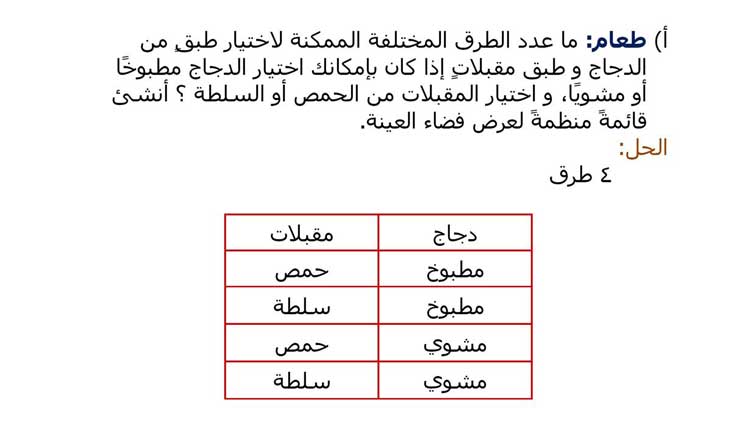 أ) طعام: ما عدد الطرق المختلفة الممكنة لاختيار طبقٍ من الدجاج و طبق مقبلاتٍ إذا كان بإمكانك اختيار الدجاج مطبوخًا أو مشويًا، و اختيار المقبلات من الحمص أو السلطة ؟ أنشئ قائمةً منظمةً لعرض فضاء العينة.

الحل:

٤ طرق

| دجاج | مقبلات |
|---|---|
| مطبوخ | حمص |
| مطبوخ | سلطة |
| مشوي | حمص |
| مشوي | سلطة |